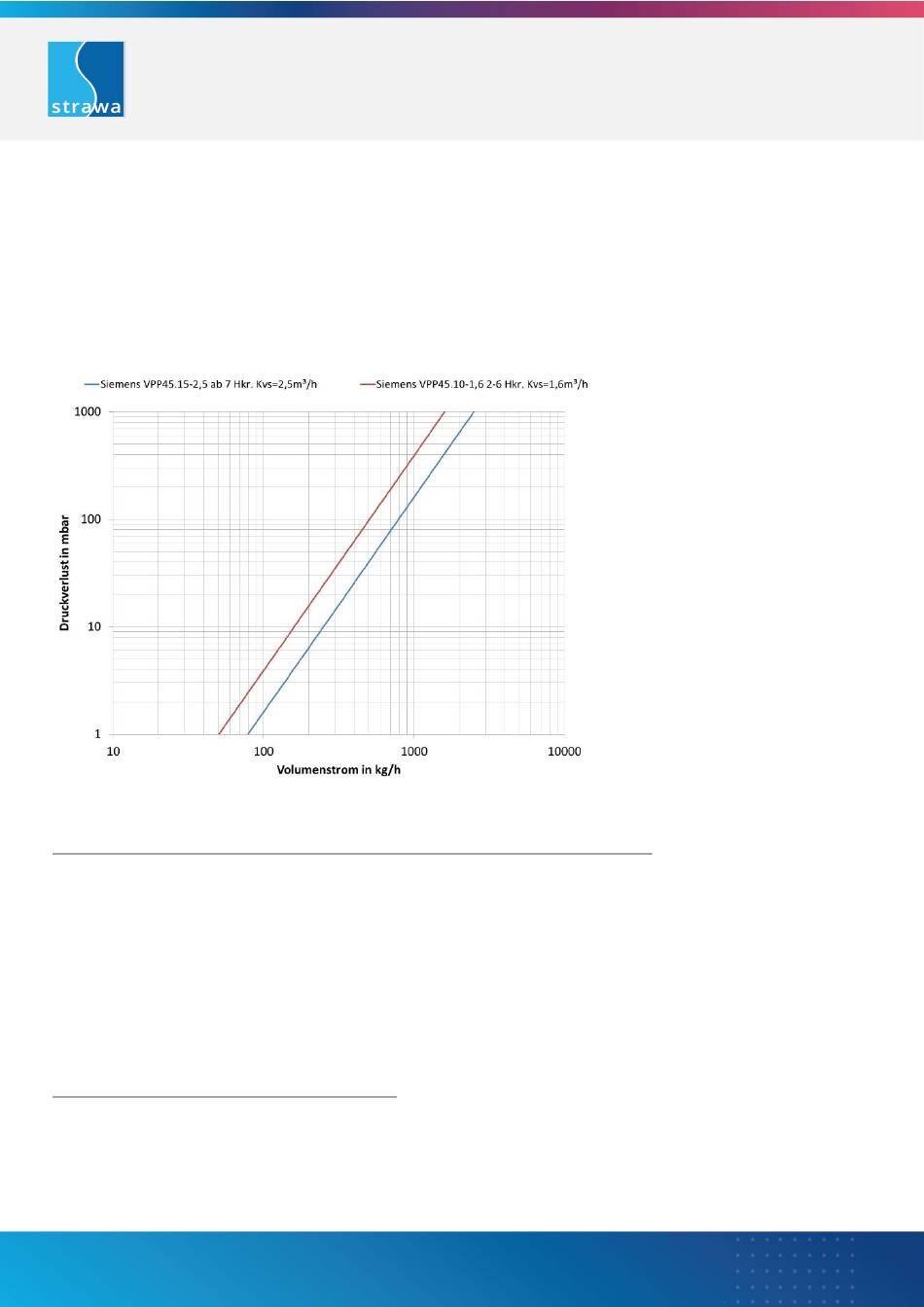 strawa

Siemens VPP45.15-2,5 ab 7 Hkr. Kvs=2,5m³/h

Siemens VPP45.10-1,6 2-6 Hkr. Kvs=1,6m³/h

1000

100

10

1

Druckverlust in mbar

10

100

1000

10000

Volumenstrom in kg/h